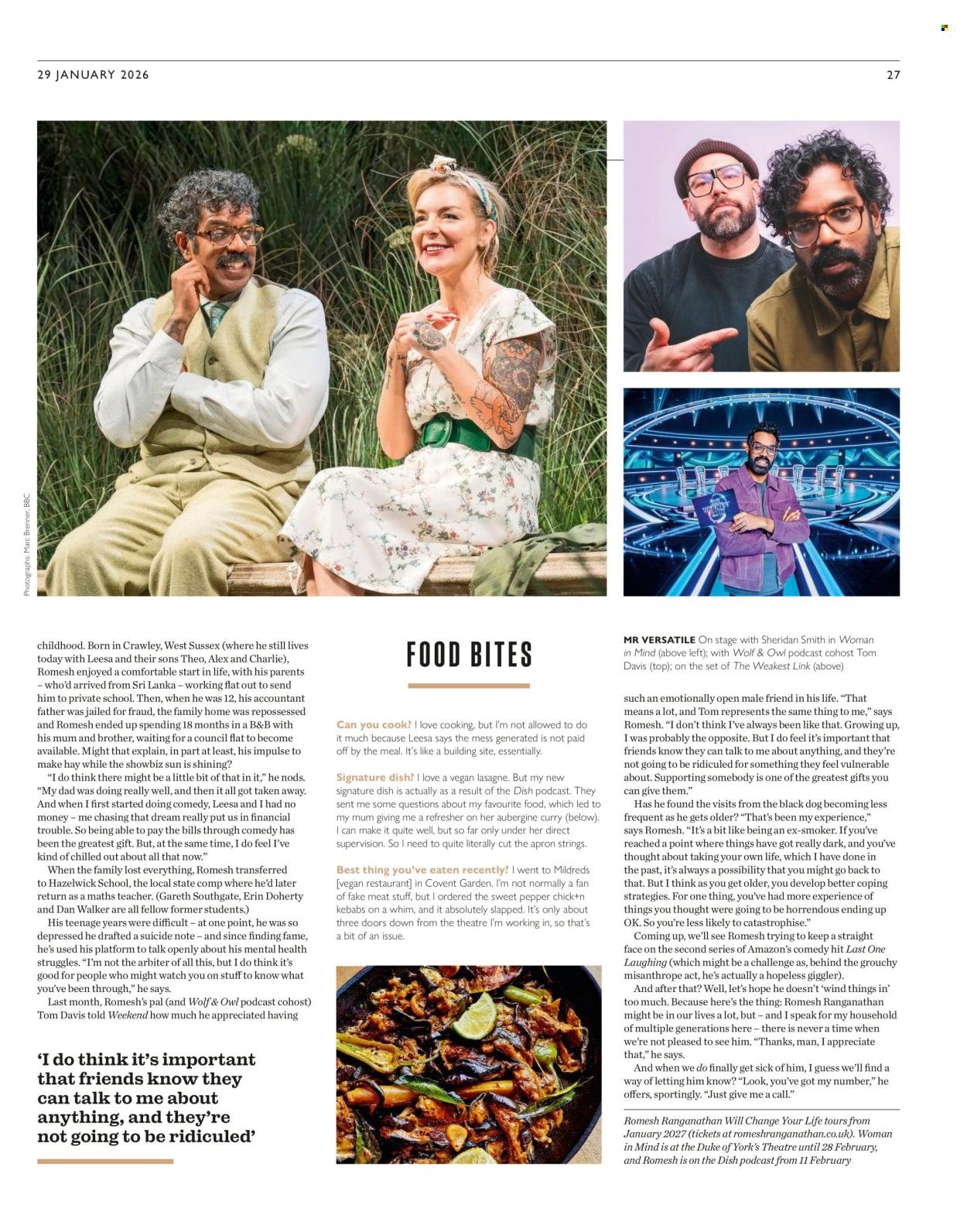 29 JANUARY 2026

27

Photographs: Marc Brenner, BBC

childhood. Born in Crawley, West Sussex (where he still lives today with Leesa and their sons Theo, Alex and Charlie), Romesh enjoyed a comfortable start in life, with his parents – who'd arrived from Sri Lanka – working flat out to send him to private school. Then, when he was 12, his accountant father was jailed for fraud, the family home was repossessed and Romesh ended up spending 18 months in a B&B with his mum and brother, waiting for a council flat to become available. Might that explain, in part at least, his impulse to make hay while the showbiz sun is shining?

"I do think there might be a little bit of that in it," he nods. "My dad was doing really well, and then it all got taken away. And when I first started doing comedy, Leesa and I had no money – me chasing that dream really put us in financial trouble. So being able to pay the bills through comedy has been the greatest gift. But, at the same time, I do feel I've kind of chilled out about all that now."

When the family lost everything, Romesh transferred to Hazelwick School, the local state comp where he'd later return as a maths teacher. (Gareth Southgate, Erin Doherty and Dan Walker are all fellow former students.)

His teenage years were difficult – at one point, he was so depressed he drafted a suicide note – and since finding fame, he's used his platform to talk openly about his mental health struggles. "I'm not the arbiter of all this, but I do think it's good for people who might watch you on stuff to know what you've been through," he says.

Last month, Romesh's pal (and Wolf & Owl podcast cohost) Tom Davis told Weekend how much he appreciated having

'I do think it's important that friends know they can talk to me about anything, and they're not going to be ridiculed'

FOOD BITES

Can you cook? I love cooking, but I'm not allowed to do it much because Leesa says the mess generated is not paid off by the meal. It's like a building site, essentially.

Signature dish? I love a vegan lasagne. But my new signature dish is actually as a result of the Dish podcast. They sent me some questions about my favourite food, which led to my mum giving me a refresher on her aubergine curry (below). I can make it quite well, but so far only under her direct supervision. So I need to quite literally cut the apron strings.

Best thing you've eaten recently? I went to Mildreds [vegan restaurant] in Covent Garden. I'm not normally a fan of fake meat stuff, but I ordered the sweet pepper chick+n kebabs on a whim, and it absolutely slapped. It's only about three doors down from the theatre I'm working in, so that's a bit of an issue.

MR VERSATILE On stage with Sheridan Smith in Woman in Mind (above left); with Wolf & Owl podcast cohost Tom Davis (top); on the set of The Weakest Link (above)

such an emotionally open male friend in his life. "That means a lot, and Tom represents the same thing to me," says Romesh. "I don't think I've always been like that. Growing up, I was probably the opposite. But I do feel it's important that friends know they can talk to me about anything, and they're not going to be ridiculed for something they feel vulnerable about. Supporting somebody is one of the greatest gifts you can give them."

Has he found the visits from the black dog becoming less frequent as he gets older? "That's been my experience," says Romesh. "It's a bit like being an ex-smoker. If you've reached a point where things have got really dark, and you've thought about taking your own life, which I have done in the past, it's always a possibility that you might go back to that. But I think as you get older, you develop better coping strategies. For one thing, you've had more experience of things you thought were going to be horrendous ending up OK. So you're less likely to catastrophise."

Coming up, we'll see Romesh trying to keep a straight face on the second series of Amazon's comedy hit Last One Laughing (which might be a challenge as, behind the grouchy misanthrope act, he's actually a hopeless giggler).

And after that? Well, let's hope he doesn't 'wind things in' too much. Because here's the thing: Romesh Ranganathan might be in our lives a lot, but – and I speak for my household of multiple generations here – there is never a time when we're not pleased to see him. "Thanks, man, I appreciate that," he says.

And when we do finally get sick of him, I guess we'll find a way of letting him know? "Look, you've got my number," he offers, sportingly. "Just give me a call."

Romesh Ranganathan Will Change Your Life tours from January 2027 (tickets at romeshranganathan.co.uk). Woman in Mind is at the Duke of York's Theatre until 28 February, and Romesh is on the Dish podcast from 11 February